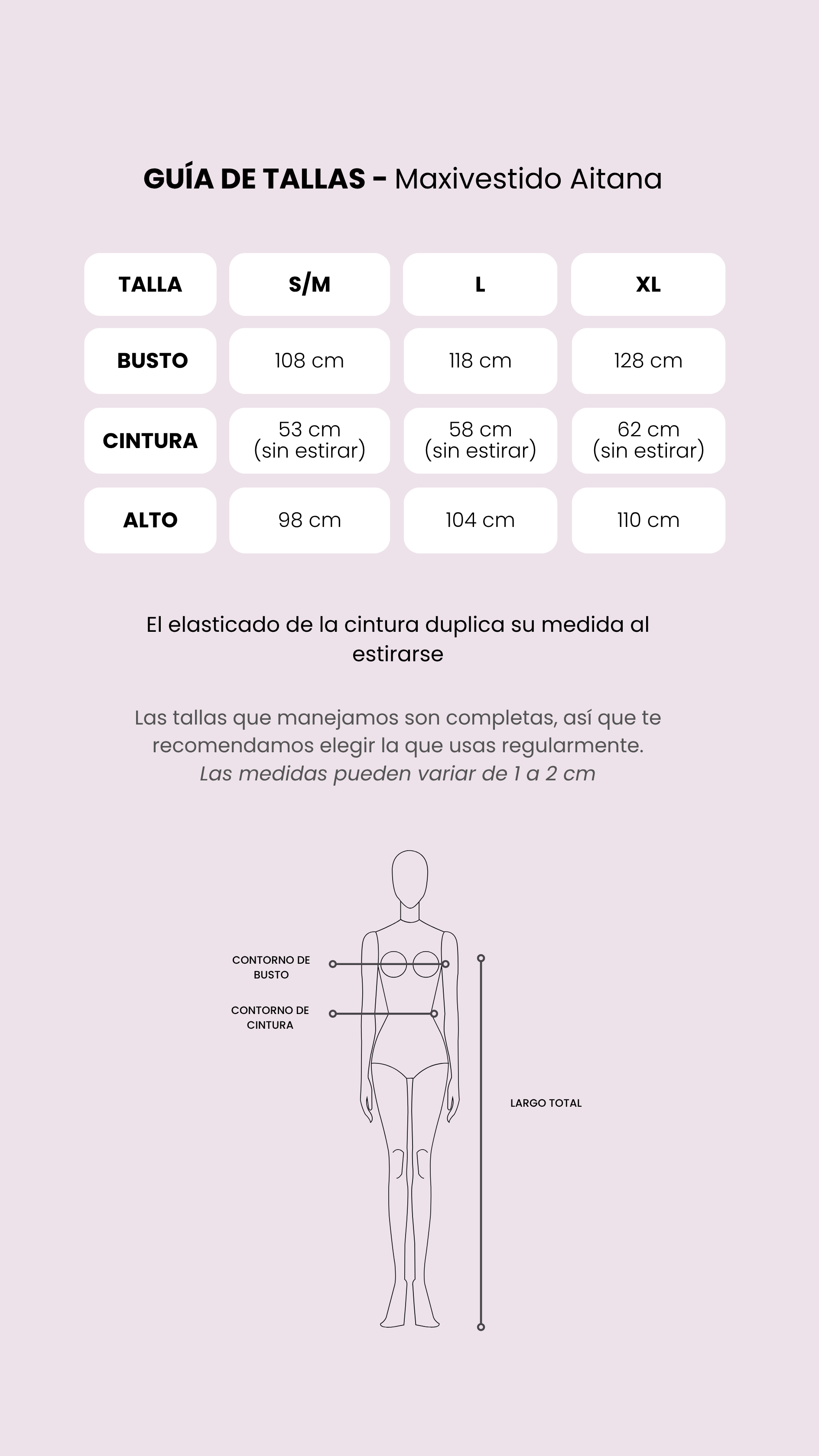 GUÍA DE TALLAS - Maxivestido Aitana

| TALLA | S/M | L | XL |
|---|---|---|---|
| BUSTO | 108 cm | 118 cm | 128 cm |
| CINTURA | 53 cm (sin estirar) | 58 cm (sin estirar) | 62 cm (sin estirar) |
| ALTO | 98 cm | 104 cm | 110 cm |

El elasticado de la cintura duplica su medida al estirarse

Las tallas que manejamos son completas, así que te recomendamos elegir la que usas regularmente.
Las medidas pueden variar de 1 a 2 cm

CONTORNO DE BUSTO

CONTORNO DE CINTURA

LARGO TOTAL